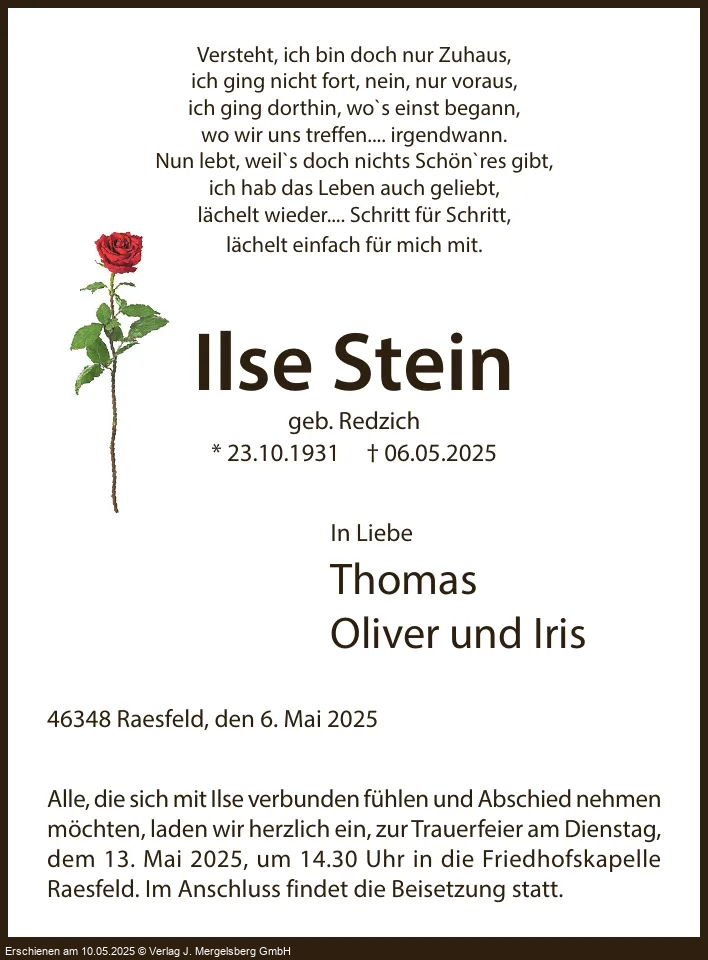 Versteht, ich bin doch nur Zuhaus,
ich ging nicht fort, nein, nur voraus,
ich ging dorthin, wo`s einst begann,
wo wir uns treffen.... irgendwann.
Nun lebt, weil`s doch nichts Schön`res gibt,
ich hab das Leben auch geliebt,
lächelt wieder.... Schritt für Schritt,
lächelt einfach für mich mit.

Ilse Stein

geb. Redzich
* 23.10.1931 † 06.05.2025

In Liebe
Thomas
Oliver und Iris

46348 Raesfeld, den 6. Mai 2025

Alle, die sich mit Ilse verbunden fühlen und Abschied nehmen möchten, laden wir herzlich ein, zur Trauerfeier am Dienstag, dem 13. Mai 2025, um 14.30 Uhr in die Friedhofskapelle Raesfeld. Im Anschluss findet die Beisetzung statt.

Erschienen am 10.05.2025 © Verlag J. Mergelsberg GmbH